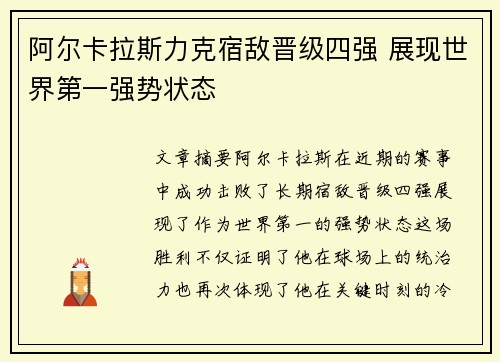 阿尔卡拉斯力克宿敌晋级四强 展现世界第一强势状态

文章摘要阿尔卡拉斯在近期的赛事中成功击败了长期宿敌晋级四强展现了作为世界第一的强势状态这场胜利不仅证明了他在球场上的统治力也再次体现了他在关键时刻的冷